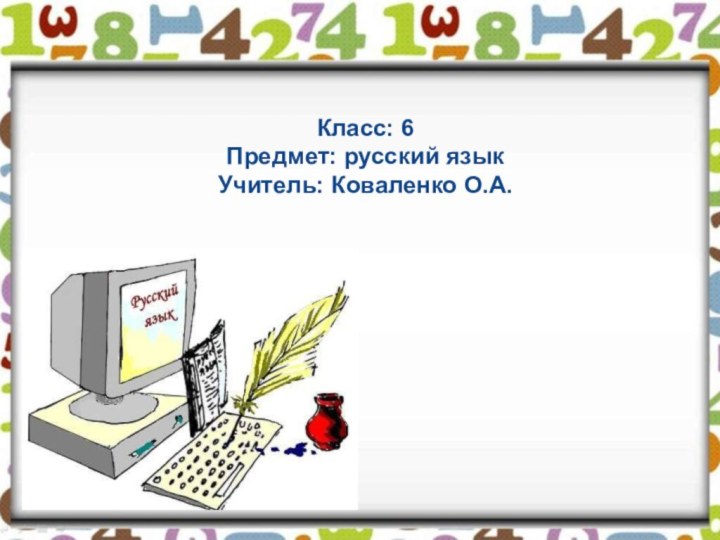 Класс: 6
Предмет: русский язык
Учитель: Коваленко О.А.

Русский язык